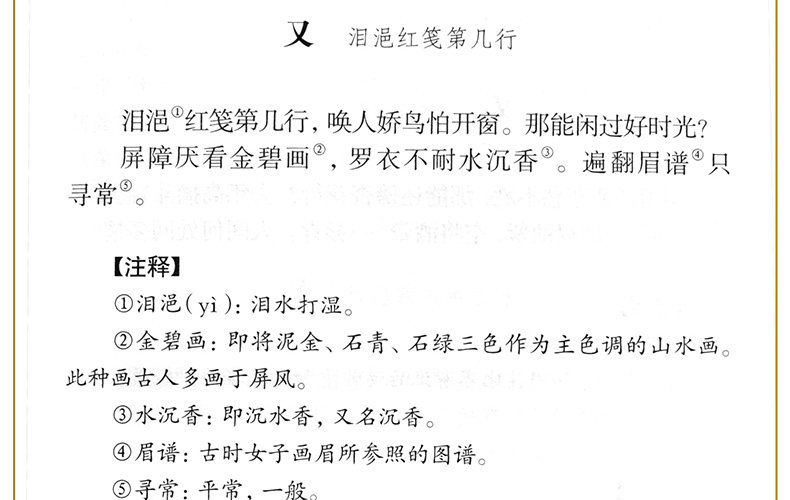 又 泪浥红笺第几行

泪浥$^{①}$红笺第几行，唤人娇鸟怕开窗。那能闲过好时光？

屏障厌看金碧画$^{②}$，罗衣不耐水沉香$^{③}$。遍翻眉谱$^{④}$只寻常$^{⑤}$。

【注释】

①泪浥(yì)：泪水打湿。

②金碧画：即将泥金、石青、石绿三色作为主色调的山水画。此种画古人多画于屏风。

③水沉香：即沉水香，又名沉香。

④眉谱：古时女子画眉所参照的图谱。

⑤寻常：平常，一般。